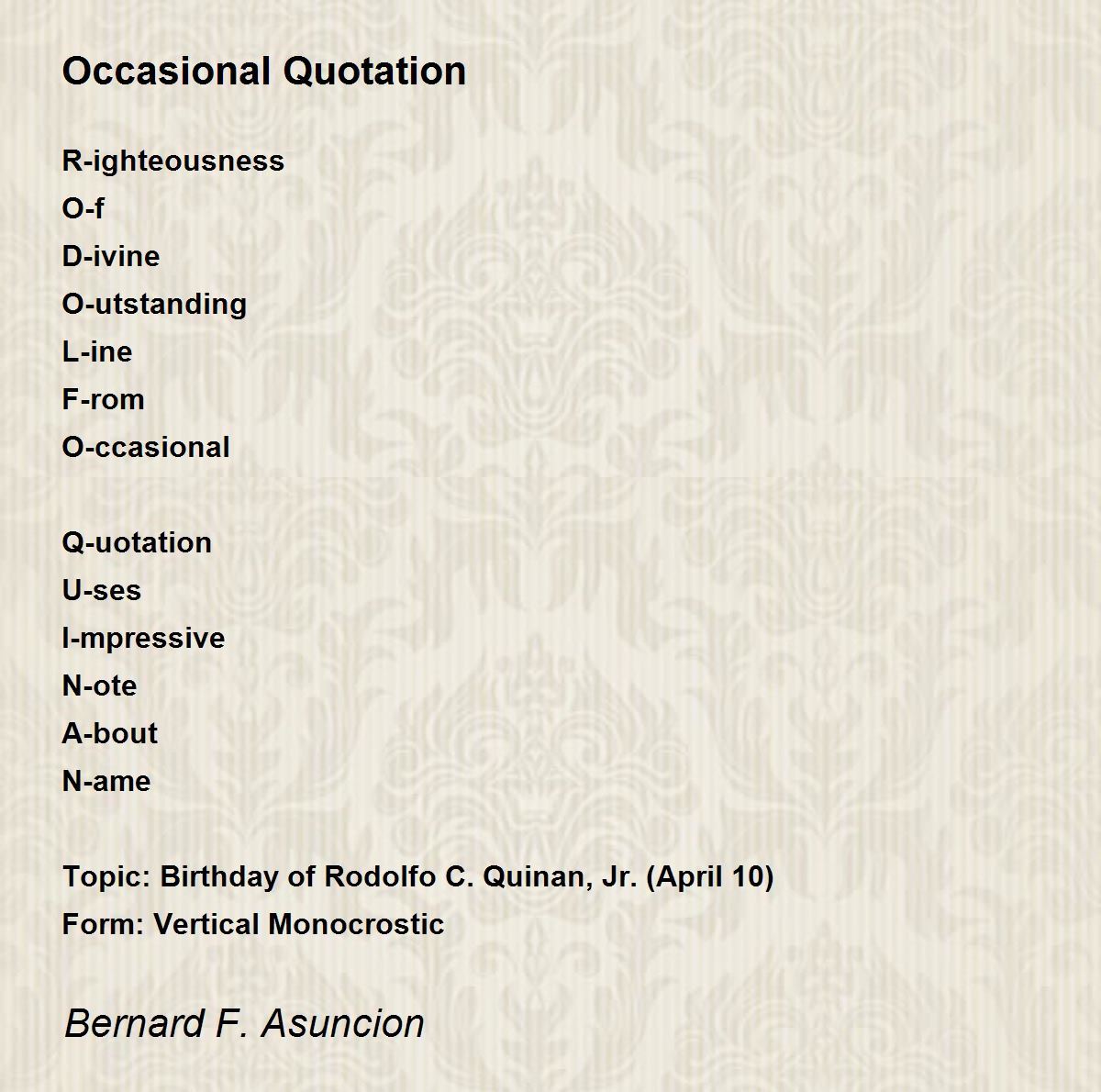 Occasional Quotation

R-ighteousness
O-f
D-ivine
O-utstanding
L-ine
F-rom
O-ccasional

Q-uotation
U-ses
I-mpressive
N-ote
A-bout
N-ame

Topic: Birthday of Rodolfo C. Quinan, Jr. (April 10)
Form: Vertical Monocrostic

Bernard F. Asuncion